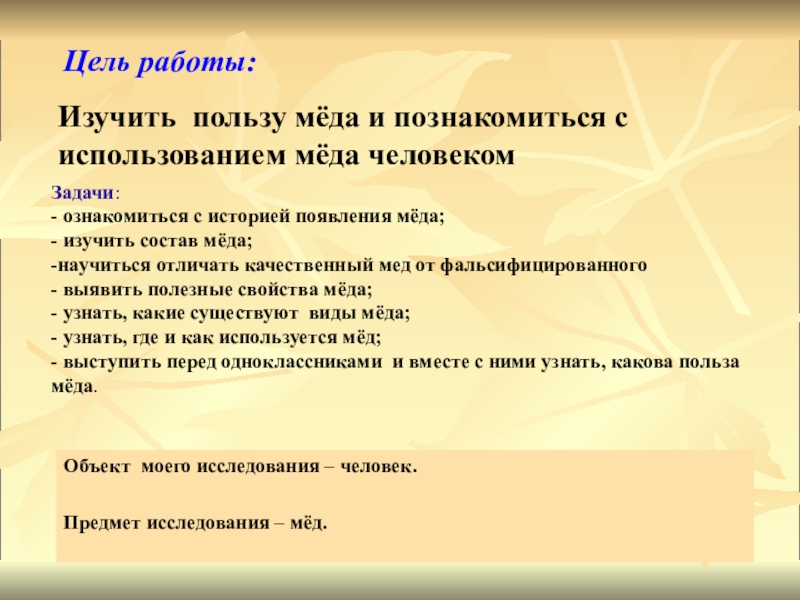 Цель работы:

Изучить пользу мёда и познакомиться с использованием мёда человеком

Задачи:
- ознакомиться с историей появления мёда;
- изучить состав мёда;
-научиться отличать качественный мед от фальсифицированного
- выявить полезные свойства мёда;
- узнать, какие существуют виды мёда;
- узнать, где и как используется мёд;
- выступить перед одноклассниками и вместе с ними узнать, какова польза мёда.

Объект моего исследования – человек.

Предмет исследования – мёд.